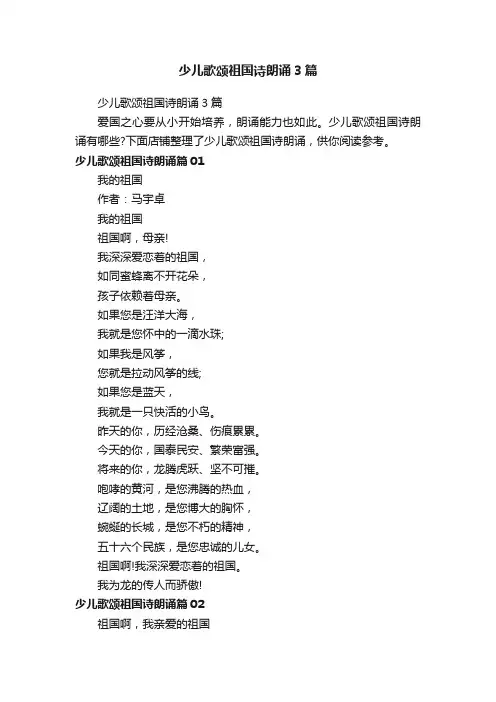 少儿歌颂祖国诗朗诵3篇

少儿歌颂祖国诗朗诵3篇

爱国之心要从小开始培养，朗诵能力也如此。少儿歌颂祖国诗朗诵有哪些?下面店铺整理了少儿歌颂祖国诗朗诵，供你阅读参考。

少儿歌颂祖国诗朗诵篇01

我的祖国

作者：马宇卓

我的祖国

祖国啊，母亲!

我深深爱恋着的祖国，

如同蜜蜂离不开花朵，

孩子依赖着母亲。

如果您是汪洋大海，

我就是您怀中的一滴水珠;

如果我是风筝，

您就是拉动风筝的线;

如果您是蓝天，

我就是一只快活的小鸟。

昨天的你，历经沧桑、伤痕累累。

今天的你，国泰民安、繁荣富强。

将来的你，龙腾虎跃、坚不可摧。

咆哮的黄河，是您沸腾的热血，

辽阔的土地，是您博大的胸怀，

蜿蜒的长城，是您不朽的精神，

五十六个民族，是您忠诚的儿女。

祖国啊!我深深爱恋着的祖国。

我为龙的传人而骄傲!

少儿歌颂祖国诗朗诵篇02

祖国啊，我亲爱的祖国